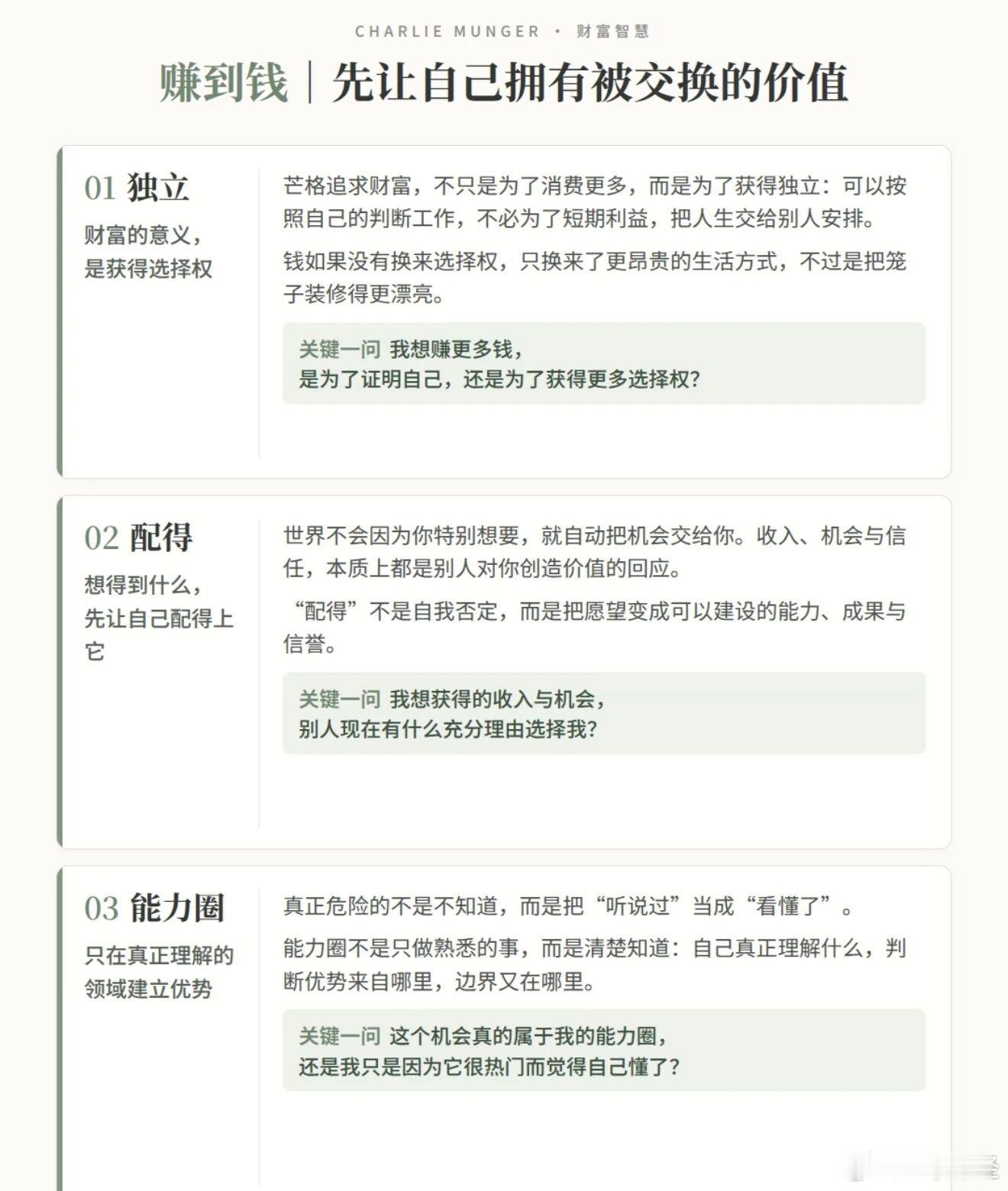 CHARLIE MUNGER · 财富智慧

赚到钱｜先让自己拥有被交换的价值

01 独立

财富的意义，是获得选择权

芒格追求财富，不只是为了消费更多，而是为了获得独立：可以按照自己的判断工作，不必为了短期利益，把人生交给别人安排。

钱如果没有换来选择权，只换来了更昂贵的生活方式，不过是把笼子装修得更漂亮。

关键一问 我想赚更多钱，是为了证明自己，还是为了获得更多选择权？

02 配得

想得到什么，先让自己配得上它

世界不会因为你特别想要，就自动把机会交给你。收入、机会与信任，本质上都是别人对你创造价值的回应。

“配得”不是自我否定，而是把愿望变成可以建设的能力、成果与信誉。

关键一问 我想获得的收入与机会，别人现在有什么充分理由选择我？

03 能力圈

只在真正理解的领域建立优势

真正危险的不是不知道，而是把“听说过”当成“看懂了”。

能力圈不是只做熟悉的事，而是清楚知道：自己真正理解什么，判断优势来自哪里，边界又在哪里。

关键一问 这个机会真的属于我的能力圈，还是我只是因为它很热门而觉得自己懂了？